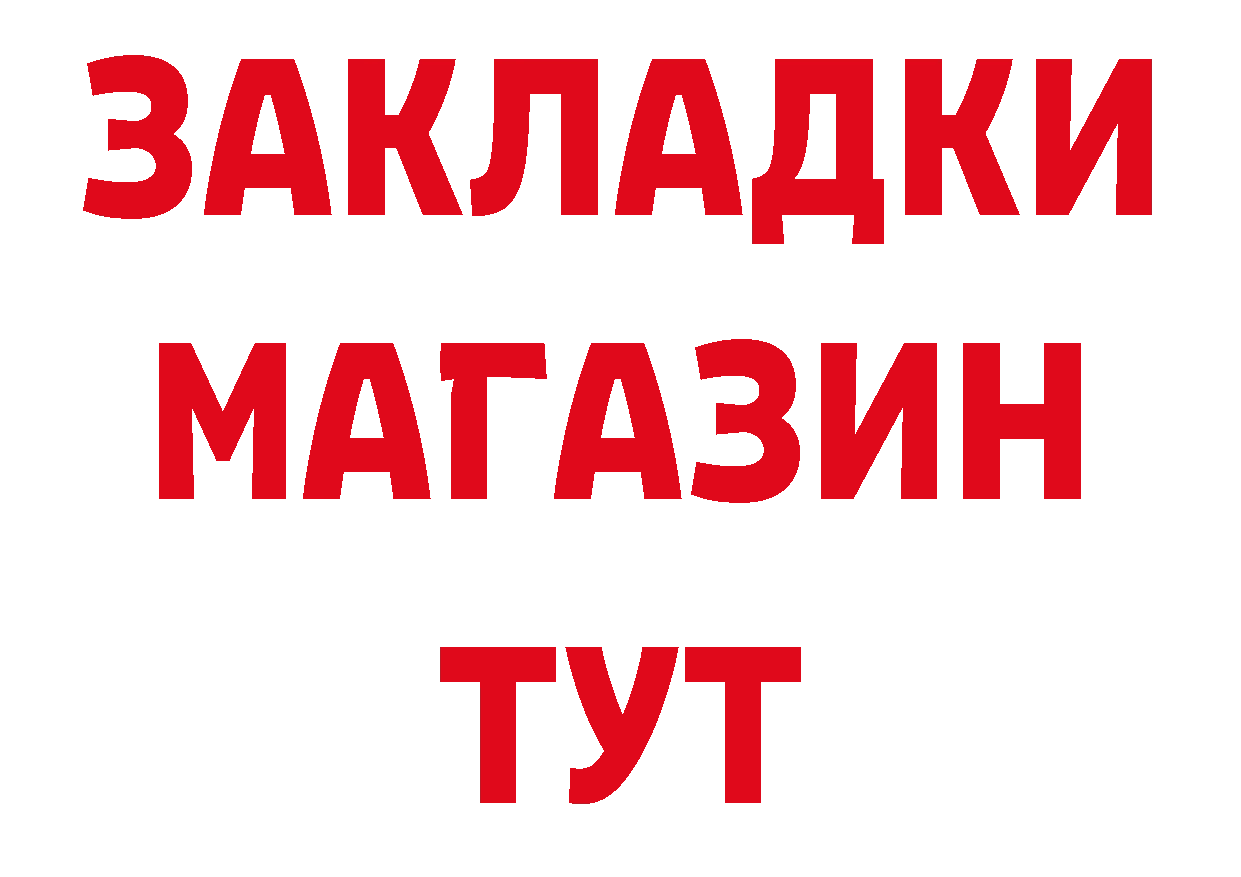 ЗАКЛАДКИ
МАГАЗИН
ТУТ